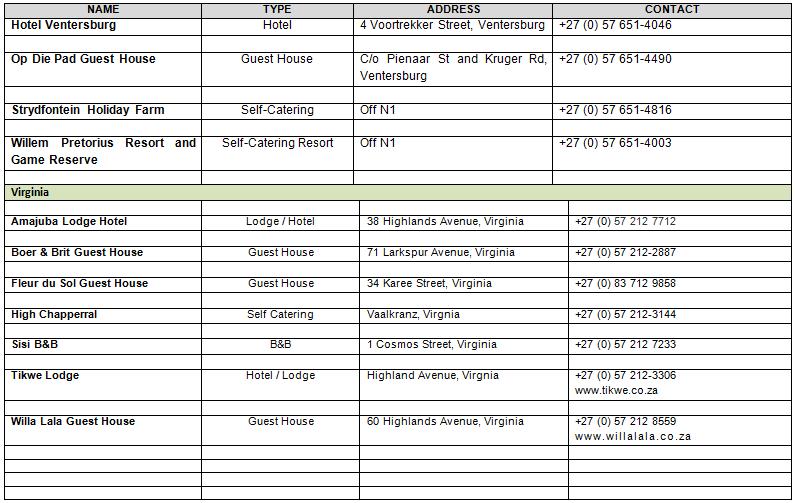 | NAME | TYPE | ADDRESS | CONTACT |
|---|---|---|---|
| Hotel Ventersburg | Hotel | 4 Voortrekker Street, Ventersburg | +27 (0) 57 651-4046 |
| Op Die Pad Guest House | Guest House | C/o Pienaar St and Kruger Rd, Ventersburg | +27 (0) 57 651-4490 |
| Strydfontein Holiday Farm | Self-Catering | Off N1 | +27 (0) 57 651-4816 |
| Willem Pretorius Resort and Game Reserve | Self-Catering Resort | Off N1 | +27 (0) 57 651-4003 |
| Virginia | | | |
| Amajuba Lodge Hotel | Lodge / Hotel | 38 Highlands Avenue, Virginia | +27 (0) 57 212 7712 |
| Boer & Brit Guest House | Guest House | 71 Larkspur Avenue, Virginia | +27 (0) 57 212-2887 |
| Fleur du Sol Guest House | Guest House | 34 Karee Street, Virginia | +27 (0) 83 712 9858 |
| High Chapperral | Self Catering | Vaalkranz, Virgnia | +27 (0) 57 212-3144 |
| Sisi B&B | B&B | 1 Cosmos Street, Virginia | +27 (0) 57 212 7233 |
| Tikwe Lodge | Hotel / Lodge | Highland Avenue, Virgnia | +27 (0) 57 212-3306 www.tikwe.co.za |
| Willa Lala Guest House | Guest House | 60 Highlands Avenue, Virginia | +27 (0) 57 212 8559 www.willalala.co.za |